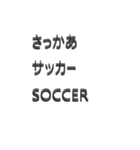 さっかあ
サッカー
SOCCER